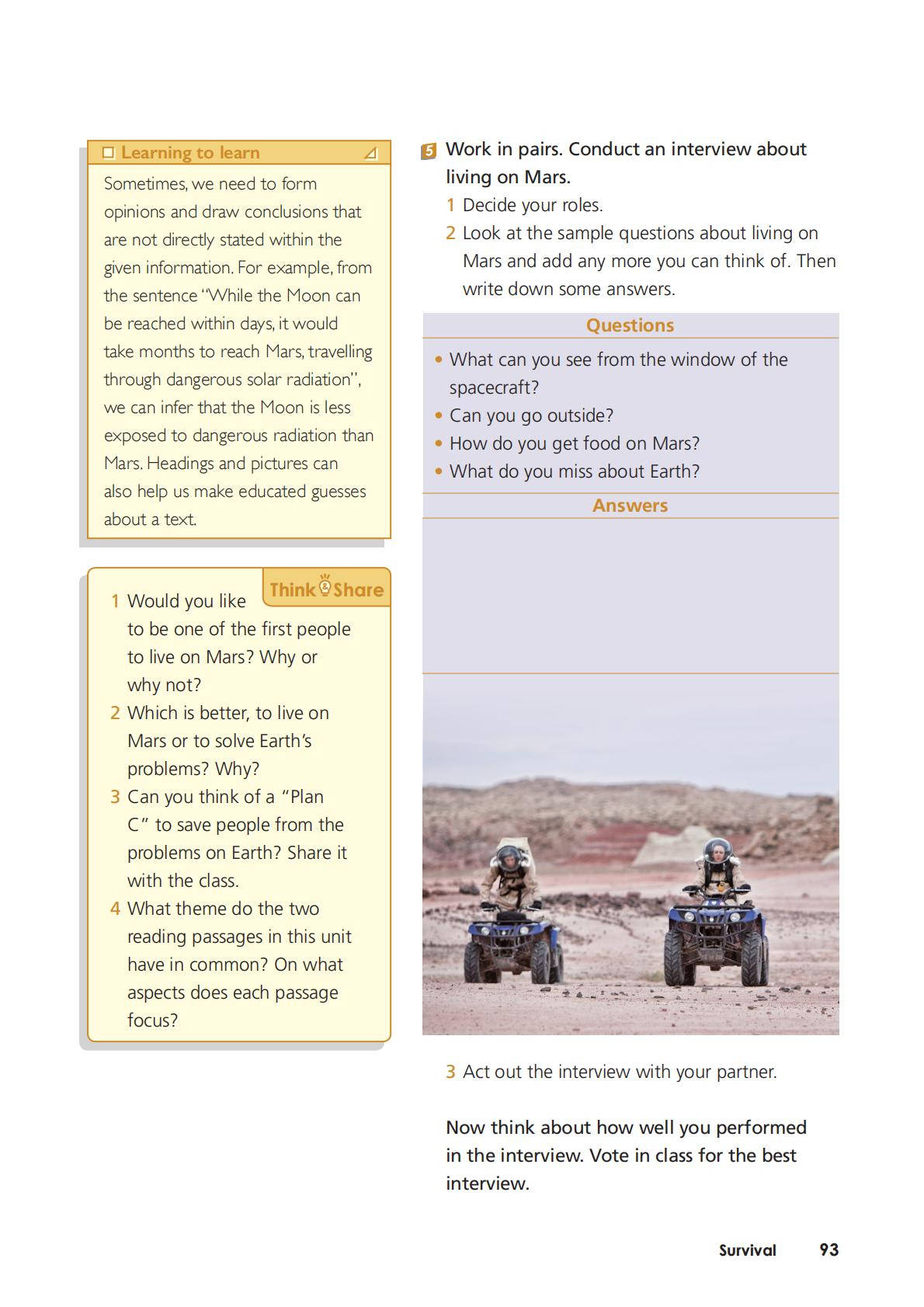 Learning to learn

Sometimes, we need to form opinions and draw conclusions that are not directly stated within the given information. For example, from the sentence "While the Moon can be reached within days, it would take months to reach Mars, travelling through dangerous solar radiation", we can infer that the Moon is less exposed to dangerous radiation than Mars. Headings and pictures can also help us make educated guesses about a text.

Think & Share

1 Would you like to be one of the first people to live on Mars? Why or why not?
2 Which is better, to live on Mars or to solve Earth's problems? Why?
3 Can you think of a "Plan C" to save people from the problems on Earth? Share it with the class.
4 What theme do the two reading passages in this unit have in common? On what aspects does each passage focus?

5 Work in pairs. Conduct an interview about living on Mars.
1 Decide your roles.
2 Look at the sample questions about living on Mars and add any more you can think of. Then write down some answers.

Questions
• What can you see from the window of the spacecraft?
• Can you go outside?
• How do you get food on Mars?
• What do you miss about Earth?

Answers

3 Act out the interview with your partner.

Now think about how well you performed in the interview. Vote in class for the best interview.

Survival 93